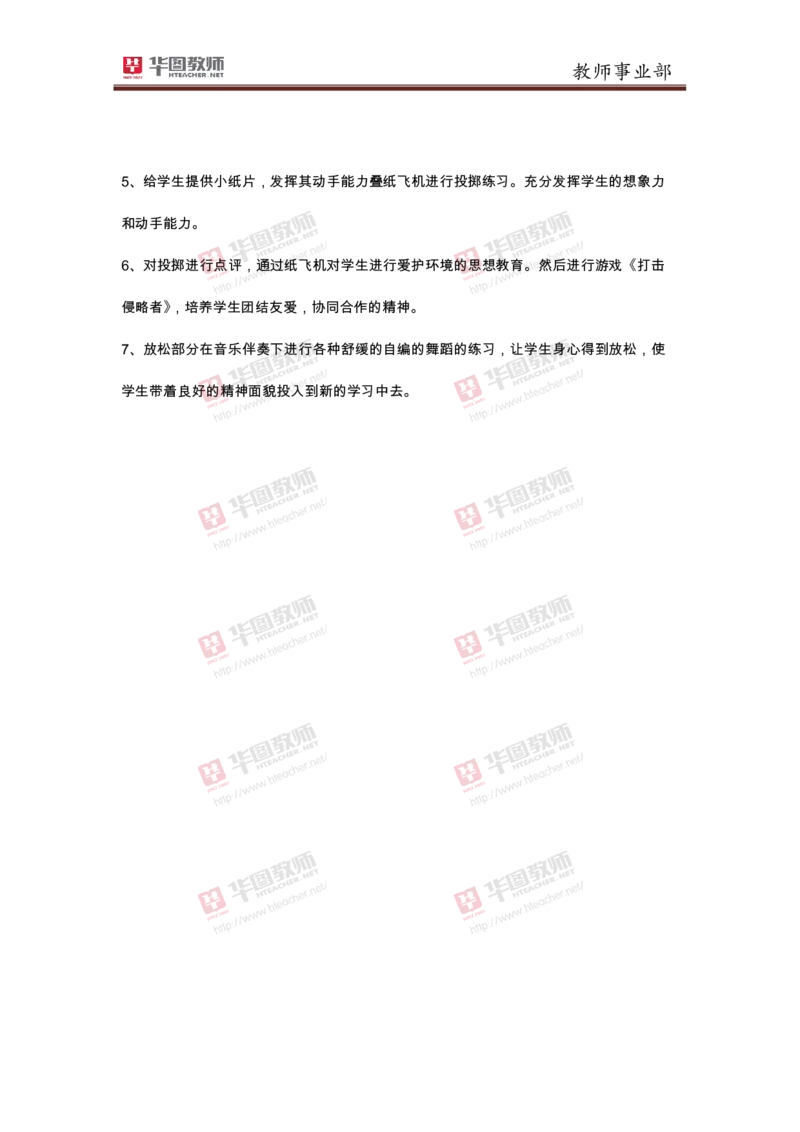 华图教师
HTEACHER.NET

教师事业部

5、给学生提供小纸片，发挥其动手能力叠纸飞机进行投掷练习。充分发挥学生的想象力和动手能力。

6、对投掷进行点评，通过纸飞机对学生进行爱护环境的思想教育。然后进行游戏《打击侵略者》，培养学生团结友爱，协同合作的精神。

7、放松部分在音乐伴奏下进行各种舒缓的自编的舞蹈的练习，让学生身心得到放松，使学生带着良好的精神面貌投入到新的学习中去。

华图教师 HTEACHER.NET http://www.hteacher.net/